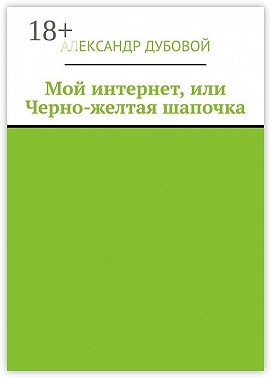 18+
АЛЕКСАНДР ДУБОВОЙ

Мой интернет, или Черно-желтая шапочка